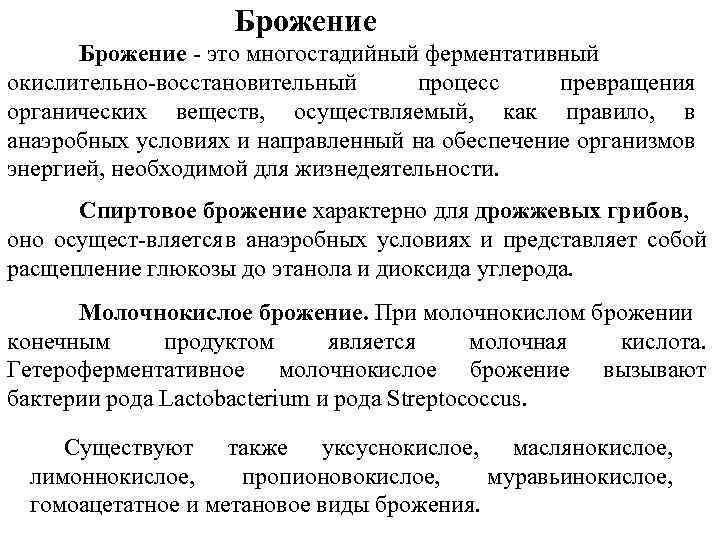 Брожение

Брожение - это многостадийный ферментативный окислительно-восстановительный процесс превращения органических веществ, осуществляемый, как правило, в анаэробных условиях и направленный на обеспечение организмов энергией, необходимой для жизнедеятельности.

Спиртовое брожение характерно для дрожжевых грибов, оно осущест-вляетсяв анаэробных условиях и представляет собой расщепление глюкозы до этанола и диоксида углерода.

Молочнокислое брожение. При молочнокислом брожении конечным продуктом является молочная кислота. Гетероферментативное молочнокислое брожение вызывают бактерии рода Lactobacterium и рода Streptococcus.

Существуют также уксуснокислое, маслянокислое, лимоннокислое, пропионовокислое, муравьинокислое, гомоацетатное и метановое виды брожения.